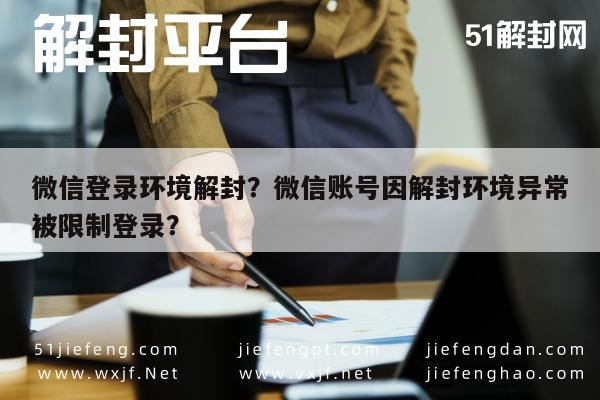 解封平台

51解封网

微信登录环境解封？微信账号因解封环境异常被限制登录？

51jiefeng.com jiefengpt.com jiefengdan.com
www.wxjf.Net www.vxjf.net jiefenghao.com